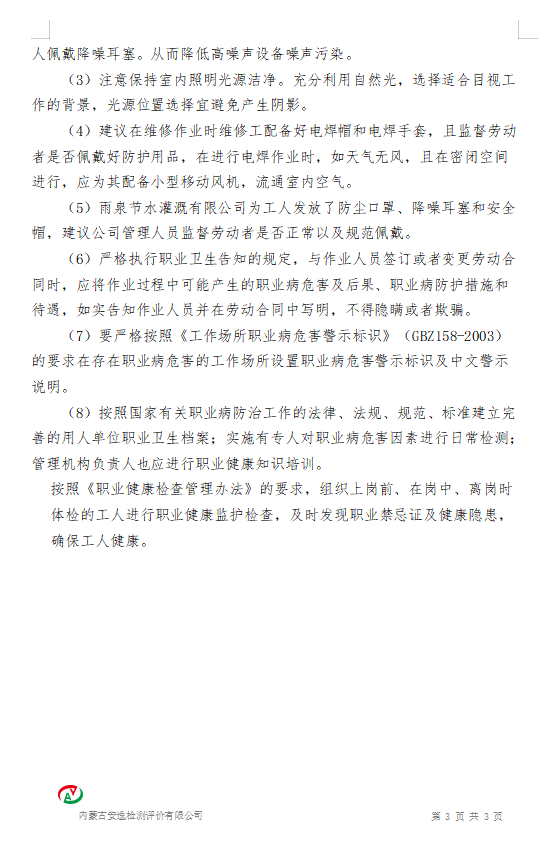 人佩戴降噪耳塞。从而降低高噪声设备噪声污染。

（3）注意保持室内照明光源洁净。充分利用自然光，选择适合目视工作的背景，光源位置选择宜避免产生阴影。

（4）建议在维修作业时维修工配备好电焊帽和电焊手套，且监督劳动者是否佩戴好防护用品，在进行电焊作业时，如天气无风，且在密闭空间进行，应为其配备小型移动风机，流通室内空气。

（5）雨泉节水灌溉有限公司为工人发放了防尘口罩、降噪耳塞和安全帽，建议公司管理人员监督劳动者是否正常以及规范佩戴。

（6）严格执行职业卫生告知的规定，与作业人员签订或者变更劳动合同时，应将作业过程中可能产生的职业病危害及后果、职业病防护措施和待遇，如实告知作业人员并在劳动合同中写明，不得隐瞒或者欺骗。

（7）要严格按照《工作场所职业病危害警示标识》（GBZ158-2003）的要求在存在职业病危害的工作场所设置职业病危害警示标识及中文警示说明。

（8）按照国家有关职业病防治工作的法律、法规、规范、标准建立完善的用人单位职业卫生档案；实施有专人对职业病危害因素进行日常检测；管理机构负责人也应进行职业健康知识培训。

按照《职业健康检查管理办法》的要求，组织上岗前、在岗中、离岗时体检的工人进行职业健康监护检查，及时发现职业禁忌证及健康隐患，确保工人健康。

内蒙古安逸检测评价有限公司

第 3 页 共 3 页